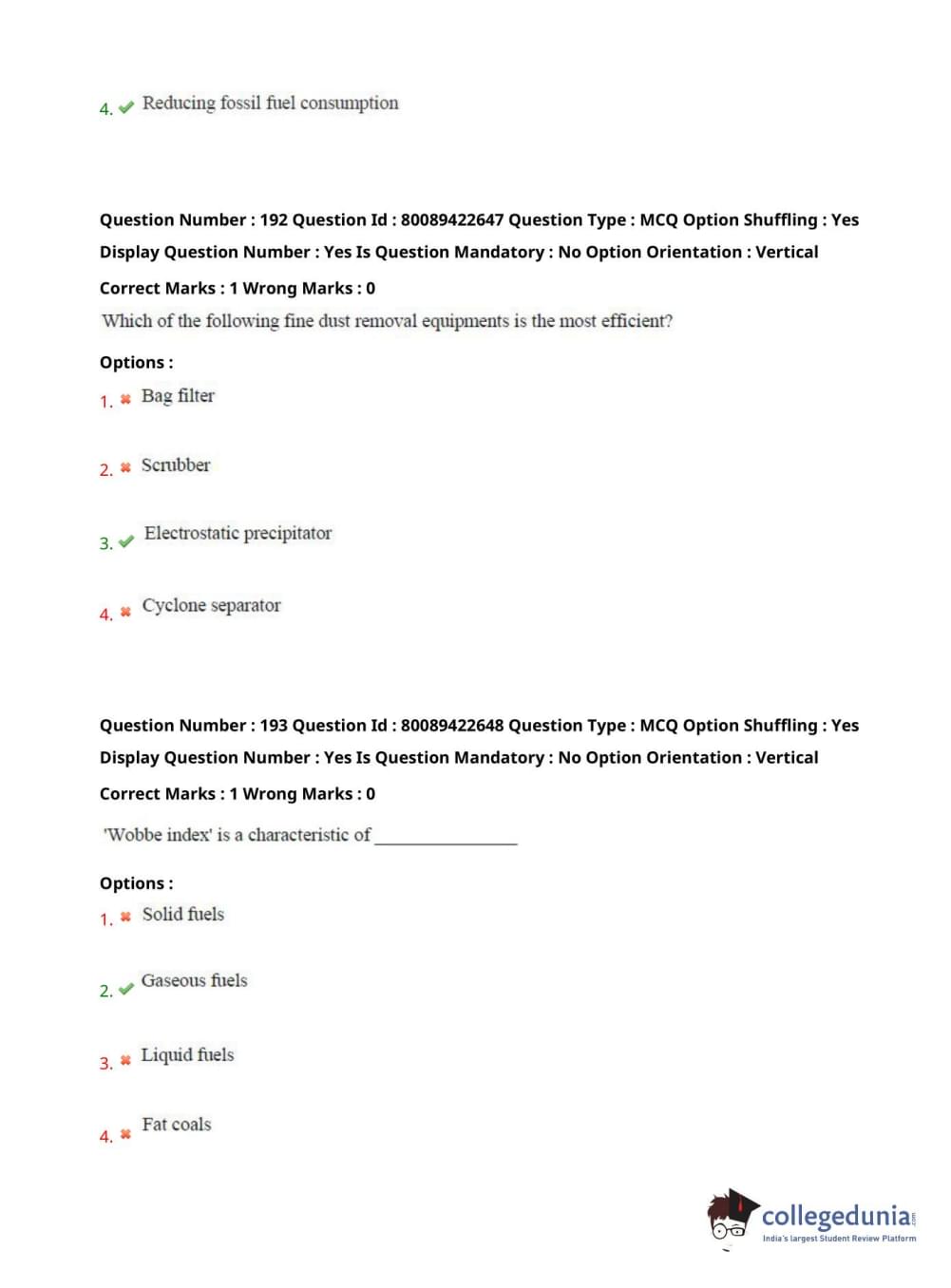 4. ✔ Reducing fossil fuel consumption

Question Number : 192 Question Id : 80089422647 Question Type : MCQ Option Shuffling : Yes Display Question Number : Yes Is Question Mandatory : No Option Orientation : Vertical

Correct Marks : 1 Wrong Marks : 0

Which of the following fine dust removal equipments is the most efficient?

Options :

1. ✖ Bag filter

2. ✖ Scrubber

3. ✔ Electrostatic precipitator

4. ✖ Cyclone separator

Question Number : 193 Question Id : 80089422648 Question Type : MCQ Option Shuffling : Yes Display Question Number : Yes Is Question Mandatory : No Option Orientation : Vertical

Correct Marks : 1 Wrong Marks : 0

'Wobbe index' is a characteristic of ________________

Options :

1. ✖ Solid fuels

2. ✔ Gaseous fuels

3. ✖ Liquid fuels

4. ✖ Fat coals

collegedunia.com
India's largest Student Review Platform